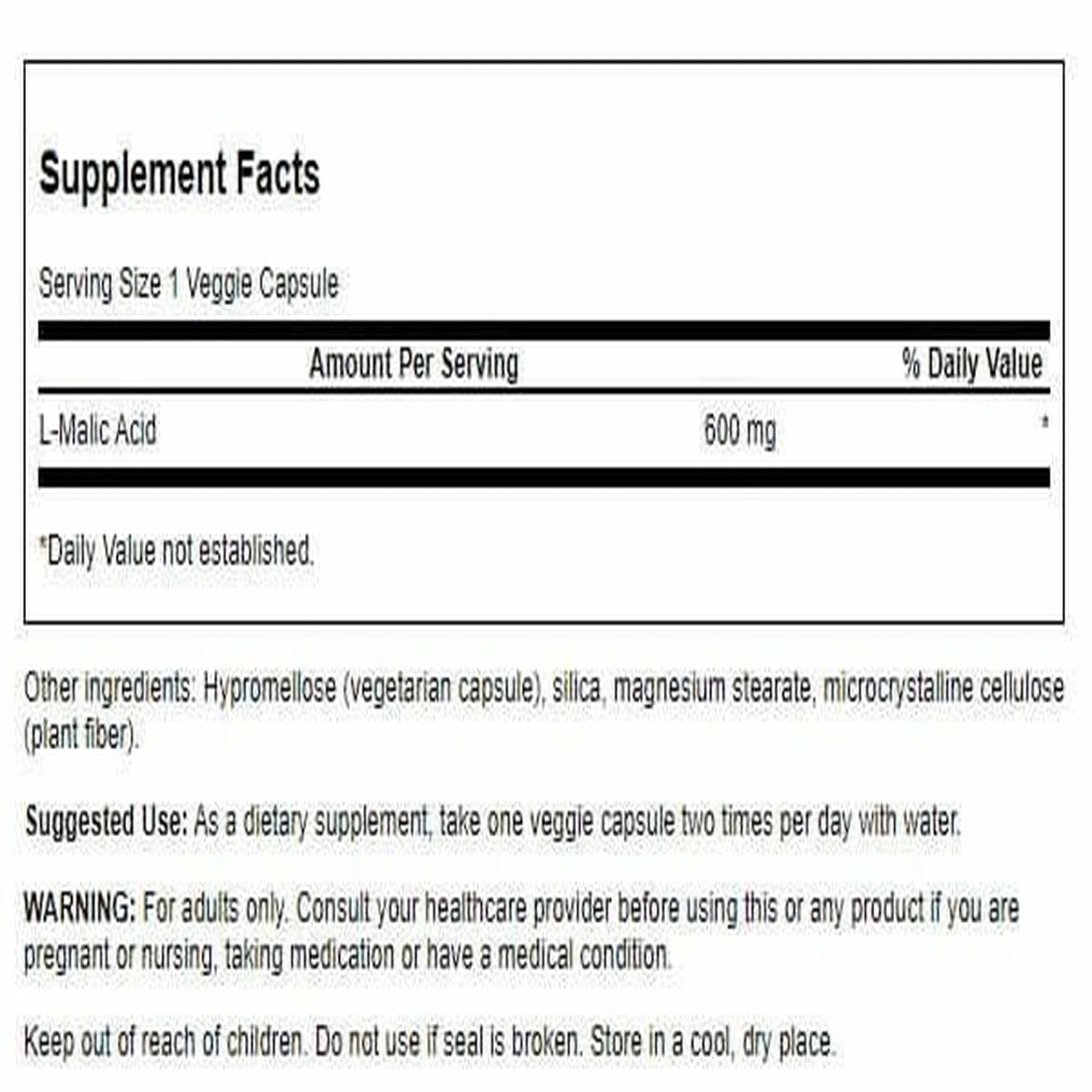 Supplement Facts

Serving Size 1 Veggie Capsule

|  | Amount Per Serving | % Daily Value |
|---|---|---|
| L-Malic Acid | 600 mg | * |

*Daily Value not established.

Other ingredients: Hypromellose (vegetarian capsule), silica, magnesium stearate, microcrystalline cellulose (plant fiber).

Suggested Use: As a dietary supplement, take one veggie capsule two times per day with water.

WARNING: For adults only. Consult your healthcare provider before using this or any product if you are pregnant or nursing, taking medication or have a medical condition.

Keep out of reach of children. Do not use if seal is broken. Store in a cool, dry place.